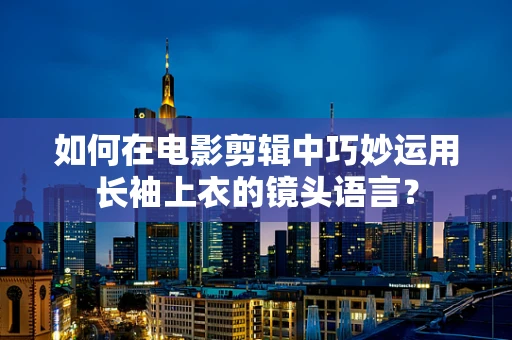 如何在电影剪辑中巧妙运用长袖上衣的镜头语言？